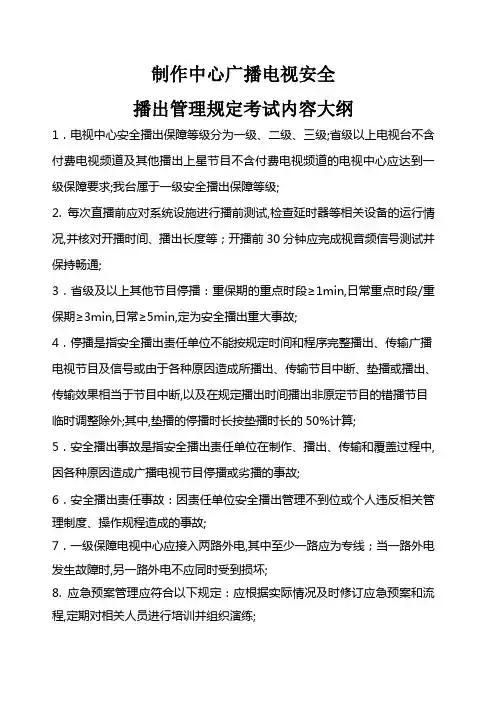 制作中心广播电视安全

播出管理规定考试内容大纲

1．电视中心安全播出保障等级分为一级、二级、三级;省级以上电视台不含付费电视频道及其他播出上星节目不含付费电视频道的电视中心应达到一级保障要求;我台属于一级安全播出保障等级;

2. 每次直播前应对系统设施进行播前测试,检查延时器等相关设备的运行情况,并核对开播时间、播出长度等；开播前 30 分钟应完成视音频信号测试并保持畅通;

3．省级及以上其他节目停播：重保期的重点时段≥1min,日常重点时段/重保期≥3min,日常≥5min,定为安全播出重大事故;

4．停播是指安全播出责任单位不能按规定时间和程序完整播出、传输广播电视节目及信号或由于各种原因造成所播出、传输节目中断、垫播或播出、传输效果相当于节目中断,以及在规定播出时间播出非原定节目的错播节目临时调整除外;其中,垫播的停播时长按垫播时长的 50%计算;

5．安全播出事故是指安全播出责任单位在制作、播出、传输和覆盖过程中,因各种原因造成广播电视节目停播或劣播的事故;

6．安全播出责任事故：因责任单位安全播出管理不到位或个人违反相关管理制度、操作规程造成的事故;

7．一级保障电视中心应接入两路外电,其中至少一路应为专线；当一路外电发生故障时,另一路外电不应同时受到损坏;

8. 应急预案管理应符合以下规定：应根据实际情况及时修订应急预案和流程,定期对相关人员进行培训并组织演练;